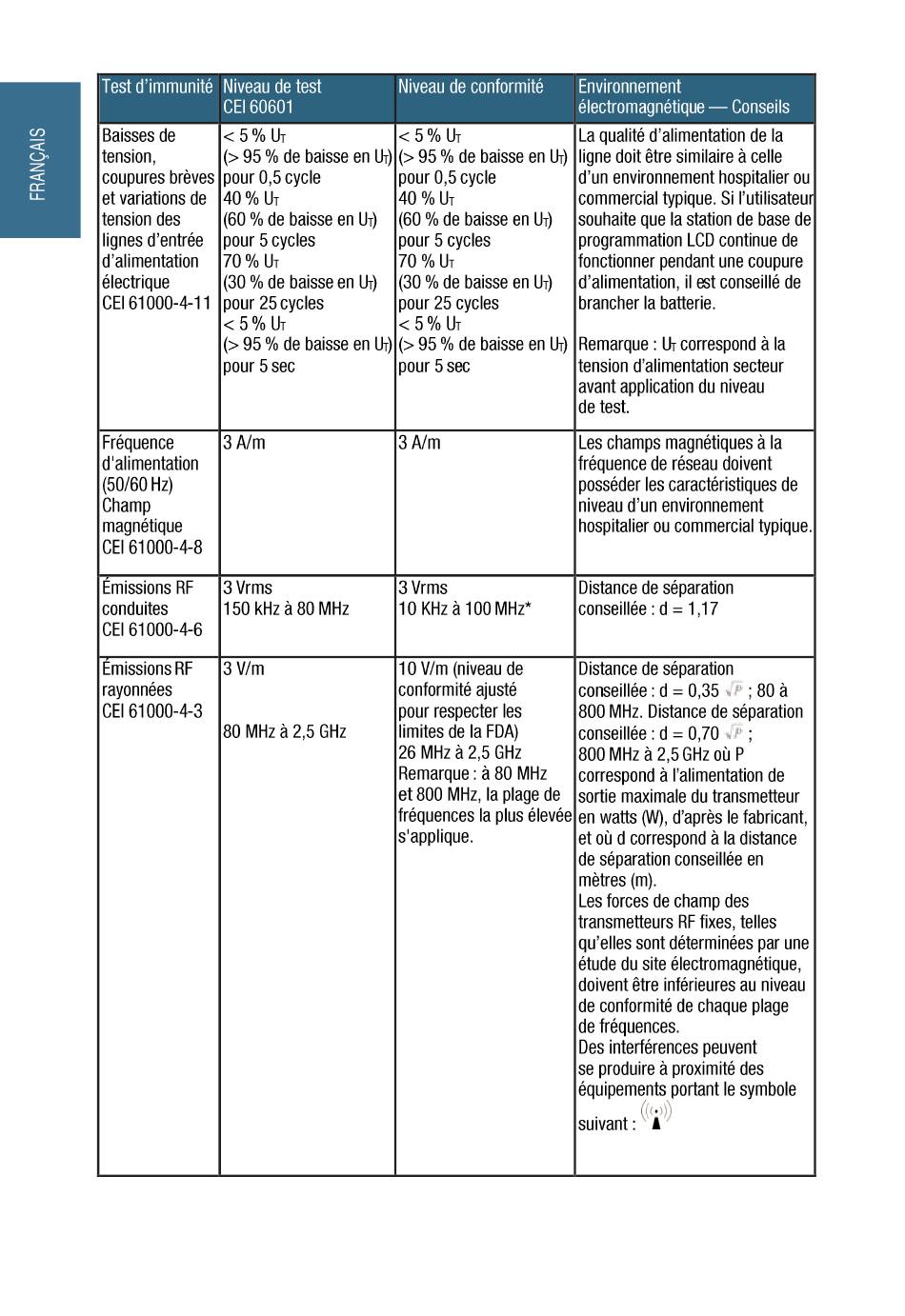 FRANÇAIS

| Test d'immunité | Niveau de test CEI 60601 | Niveau de conformité | Environnement électromagnétique — Conseils |
|---|---|---|---|
| Baisses de tension, coupures brèves et variations de tension des lignes d'entrée d'alimentation électrique CEI 61000-4-11 | < 5 % $U_T$ (> 95 % de baisse en $U_T$) pour 0,5 cycle 40 % $U_T$ (60 % de baisse en $U_T$) pour 5 cycles 70 % $U_T$ (30 % de baisse en $U_T$) pour 25 cycles < 5 % $U_T$ (> 95 % de baisse en $U_T$) pour 5 sec | < 5 % $U_T$ (> 95 % de baisse en $U_T$) pour 0,5 cycle 40 % $U_T$ (60 % de baisse en $U_T$) pour 5 cycles 70 % $U_T$ (30 % de baisse en $U_T$) pour 25 cycles < 5 % $U_T$ (> 95 % de baisse en $U_T$) pour 5 sec | La qualité d'alimentation de la ligne doit être similaire à celle d'un environnement hospitalier ou commercial typique. Si l'utilisateur souhaite que la station de base de programmation LCD continue de fonctionner pendant une coupure d'alimentation, il est conseillé de brancher la batterie. Remarque : $U_T$ correspond à la tension d'alimentation secteur avant application du niveau de test. |
| Fréquence d'alimentation (50/60 Hz) Champ magnétique CEI 61000-4-8 | 3 A/m | 3 A/m | Les champs magnétiques à la fréquence de réseau doivent posséder les caractéristiques de niveau d'un environnement hospitalier ou commercial typique. |
| Émissions RF conduites CEI 61000-4-6 | 3 Vrms 150 kHz à 80 MHz | 3 Vrms 10 KHz à 100 MHz* | Distance de séparation conseillée : d = 1,17 |
| Émissions RF rayonnées CEI 61000-4-3 | 3 V/m 80 MHz à 2,5 GHz | 10 V/m (niveau de conformité ajusté pour respecter les limites de la FDA) 26 MHz à 2,5 GHz Remarque : à 80 MHz et 800 MHz, la plage de fréquences la plus élevée s'applique. | Distance de séparation conseillée : d = 0,35 $\sqrt{P}$ ; 80 à 800 MHz. Distance de séparation conseillée : d = 0,70 $\sqrt{P}$ ; 800 MHz à 2,5 GHz où P correspond à l'alimentation de sortie maximale du transmetteur en watts (W), d'après le fabricant, et où d correspond à la distance de séparation conseillée en mètres (m). Les forces de champ des transmetteurs RF fixes, telles qu'elles sont déterminées par une étude du site électromagnétique, doivent être inférieures au niveau de conformité de chaque plage de fréquences. Des interférences peuvent se produire à proximité des équipements portant le symbole suivant : |